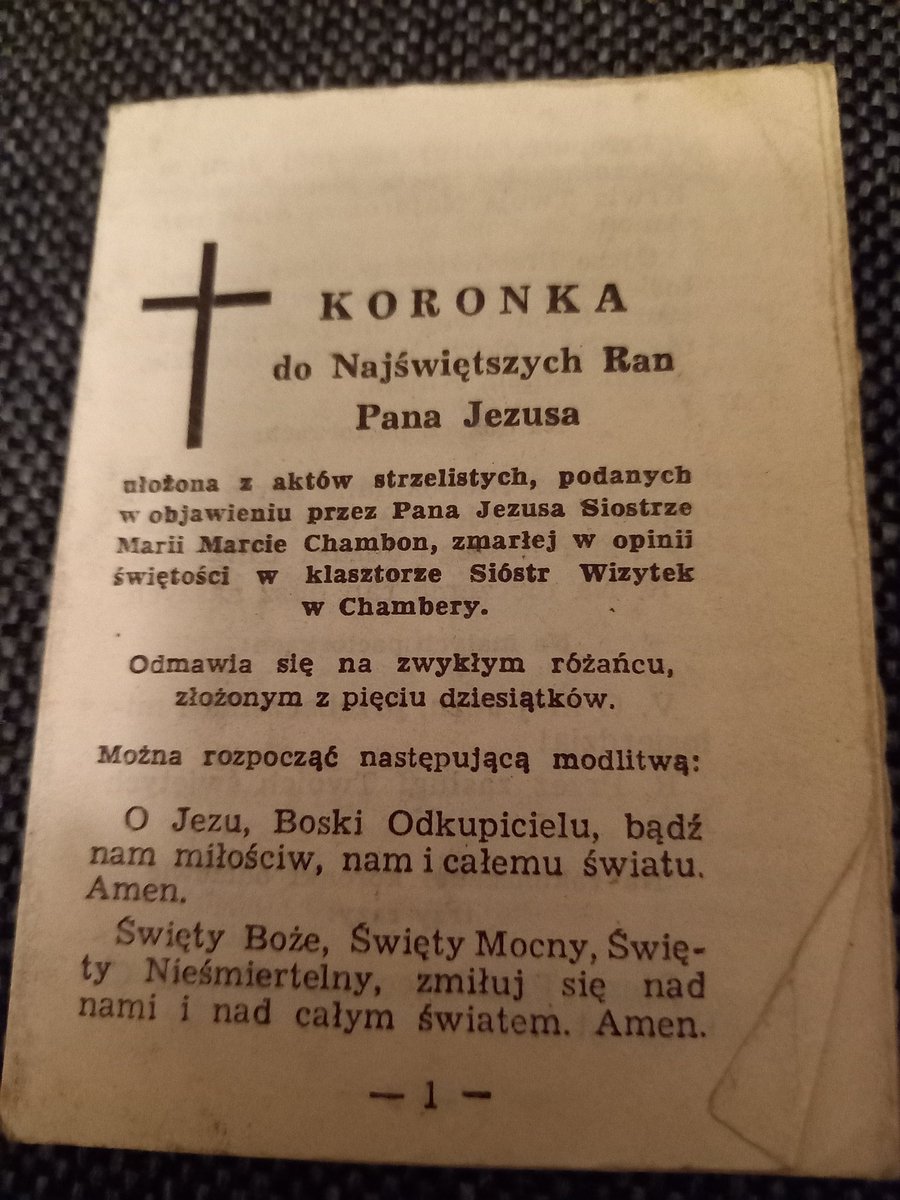 KORONKA
do Najświętszych Ran
Pana Jezusa

ułożona z aktów strzelistych, podanych w objawieniu przez Pana Jezusa Siostrze Marii Marcie Chambon, zmarłej w opinii świętości w klasztorze Sióstr Wizytek w Chambery.

Odmawia się na zwykłym różańcu, złożonym z pięciu dziesiątków.

Można rozpocząć następującą modlitwą:

O Jezu, Boski Odkupicielu, bądź nam miłościw, nam i całemu światu. Amen.

Święty Boże, Święty Mocny, Święty Nieśmiertelny, zmiłuj się nad nami i nad całym światem. Amen.

— 1 —